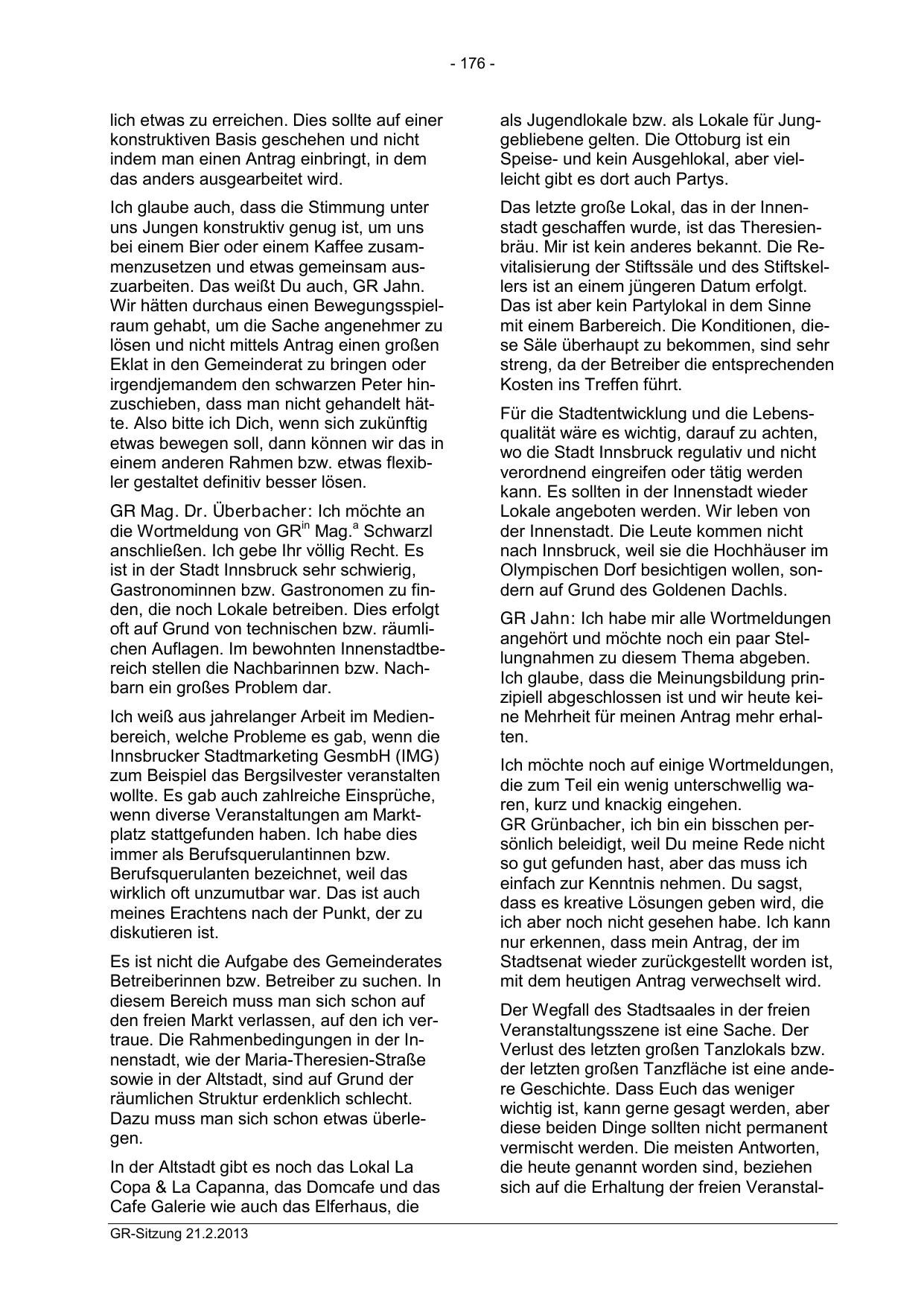 - 176 -

lich etwas zu erreichen. Dies sollte auf einer konstruktiven Basis geschehen und nicht indem man einen Antrag einbringt, in dem das anders ausgearbeitet wird.

Ich glaube auch, dass die Stimmung unter uns Jungen konstruktiv genug ist, um uns bei einem Bier oder einem Kaffee zusammenzusetzen und etwas gemeinsam auszuarbeiten. Das weißt Du auch, GR Jahn. Wir hätten durchaus einen Bewegungsspielraum gehabt, um die Sache angenehmer zu lösen und nicht mittels Antrag einen großen Eklat in den Gemeinderat zu bringen oder irgendjemandem den schwarzen Peter hinzuschieben, dass man nicht gehandelt hätte. Also bitte ich Dich, wenn sich zukünftig etwas bewegen soll, dann können wir das in einem anderen Rahmen bzw. etwas flexibler gestaltet definitiv besser lösen.

GR Mag. Dr. Überbacher: Ich möchte an die Wortmeldung von GR$^{in}$ Mag.$^{a}$ Schwarzl anschließen. Ich gebe Ihr völlig Recht. Es ist in der Stadt Innsbruck sehr schwierig, Gastronominnen bzw. Gastronomen zu finden, die noch Lokale betreiben. Dies erfolgt oft auf Grund von technischen bzw. räumlichen Auflagen. Im bewohnten Innenstadtbereich stellen die Nachbarinnen bzw. Nachbarn ein großes Problem dar.

Ich weiß aus jahrelanger Arbeit im Medienbereich, welche Probleme es gab, wenn die Innsbrucker Stadtmarketing GesmbH (IMG) zum Beispiel das Bergsilvester veranstalten wollte. Es gab auch zahlreiche Einsprüche, wenn diverse Veranstaltungen am Marktplatz stattgefunden haben. Ich habe dies immer als Berufsquerulantinnen bzw. Berufsquerulanten bezeichnet, weil das wirklich oft unzumutbar war. Das ist auch meines Erachtens nach der Punkt, der zu diskutieren ist.

Es ist nicht die Aufgabe des Gemeinderates Betreiberinnen bzw. Betreiber zu suchen. In diesem Bereich muss man sich schon auf den freien Markt verlassen, auf den ich vertraue. Die Rahmenbedingungen in der Innenstadt, wie der Maria-Theresien-Straße sowie in der Altstadt, sind auf Grund der räumlichen Struktur erdenklich schlecht. Dazu muss man sich schon etwas überlegen.

In der Altstadt gibt es noch das Lokal La Copa & La Capanna, das Domcafe und das Cafe Galerie wie auch das Elferhaus, die als Jugendlokale bzw. als Lokale für Junggebliebene gelten. Die Ottoburg ist ein Speise- und kein Ausgehlokal, aber vielleicht gibt es dort auch Partys.

Das letzte große Lokal, das in der Innenstadt geschaffen wurde, ist das Theresienbräu. Mir ist kein anderes bekannt. Die Revitalisierung der Stiftssäle und des Stiftskellers ist an einem jüngeren Datum erfolgt. Das ist aber kein Partylokal in dem Sinne mit einem Barbereich. Die Konditionen, diese Säle überhaupt zu bekommen, sind sehr streng, da der Betreiber die entsprechenden Kosten ins Treffen führt.

Für die Stadtentwicklung und die Lebensqualität wäre es wichtig, darauf zu achten, wo die Stadt Innsbruck regulativ und nicht verordnend eingreifen oder tätig werden kann. Es sollten in der Innenstadt wieder Lokale angeboten werden. Wir leben von der Innenstadt. Die Leute kommen nicht nach Innsbruck, weil sie die Hochhäuser im Olympischen Dorf besichtigen wollen, sondern auf Grund des Goldenen Dachls.

GR Jahn: Ich habe mir alle Wortmeldungen angehört und möchte noch ein paar Stellungnahmen zu diesem Thema abgeben. Ich glaube, dass die Meinungsbildung prinzipiell abgeschlossen ist und wir heute keine Mehrheit für meinen Antrag mehr erhalten.

Ich möchte noch auf einige Wortmeldungen, die zum Teil ein wenig unterschwellig waren, kurz und knackig eingehen.
GR Grünbacher, ich bin ein bisschen persönlich beleidigt, weil Du meine Rede nicht so gut gefunden hast, aber das muss ich einfach zur Kenntnis nehmen. Du sagst, dass es kreative Lösungen geben wird, die ich aber noch nicht gesehen habe. Ich kann nur erkennen, dass mein Antrag, der im Stadtsenat wieder zurückgestellt worden ist, mit dem heutigen Antrag verwechselt wird.

Der Wegfall des Stadtsaales in der freien Veranstaltungsszene ist eine Sache. Der Verlust des letzten großen Tanzlokals bzw. der letzten großen Tanzfläche ist eine andere Geschichte. Dass Euch das weniger wichtig ist, kann gerne gesagt werden, aber diese beiden Dinge sollten nicht permanent vermischt werden. Die meisten Antworten, die heute genannt worden sind, beziehen sich auf die Erhaltung der freien Veranstal-

GR-Sitzung 21.2.2013